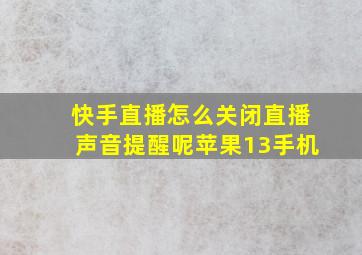 快手直播怎么关闭直播声音提醒呢苹果13手机